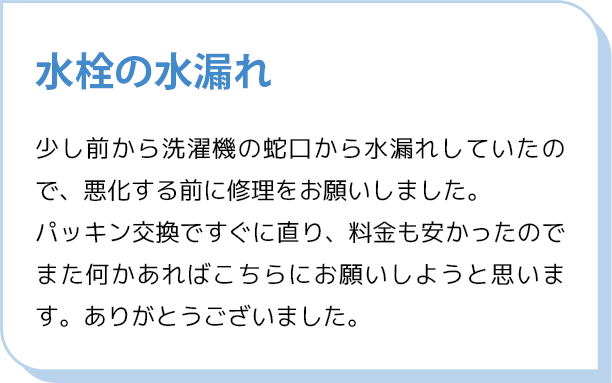 水栓の水漏れ

少し前から洗濯機の蛇口から水漏れしていたので、悪化する前に修理をお願いしました。
パッキン交換ですぐに直り、料金も安かったのでまた何かあればこちらにお願いしようと思います。ありがとうございました。